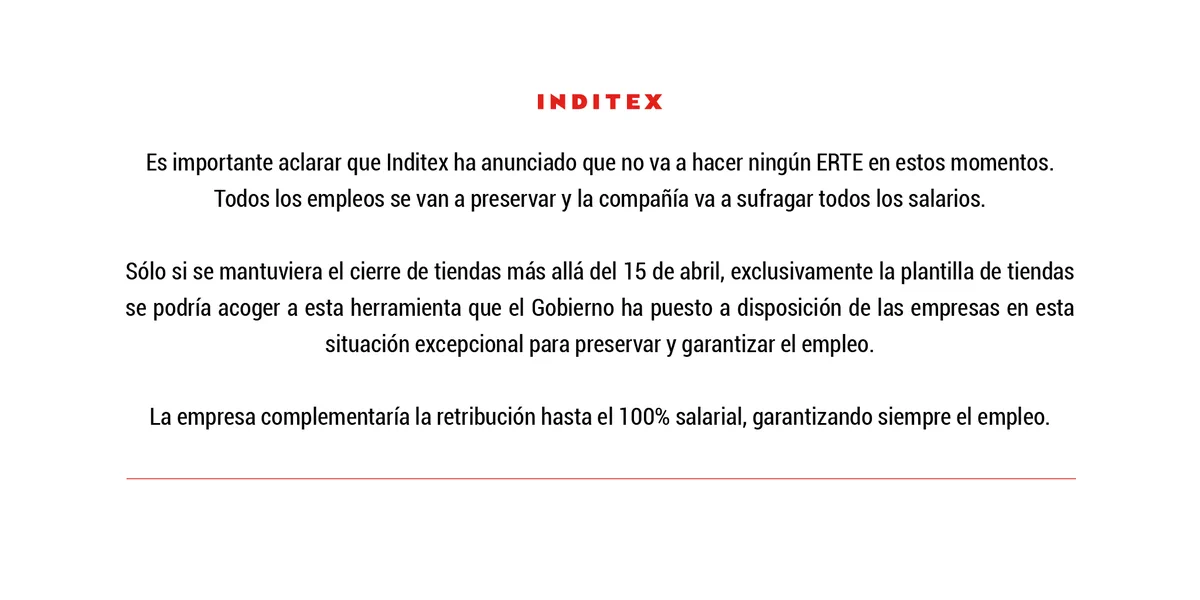 INDITEX

Es importante aclarar que Inditex ha anunciado que no va a hacer ningún ERTE en estos momentos. Todos los empleos se van a preservar y la compañía va a sufragar todos los salarios.

Sólo si se mantuviera el cierre de tiendas más allá del 15 de abril, exclusivamente la plantilla de tiendas se podría acoger a esta herramienta que el Gobierno ha puesto a disposición de las empresas en esta situación excepcional para preservar y garantizar el empleo.

La empresa complementaría la retribución hasta el 100% salarial, garantizando siempre el empleo.